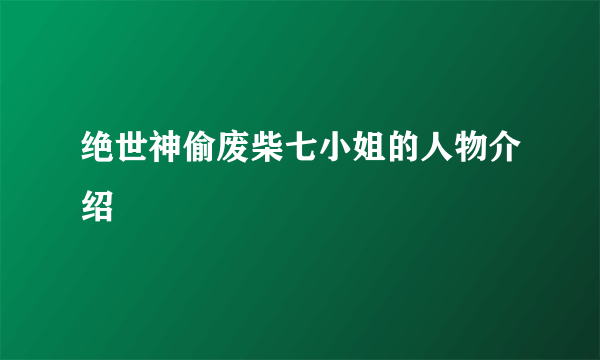 绝世神偷废柴七小姐的人物介绍